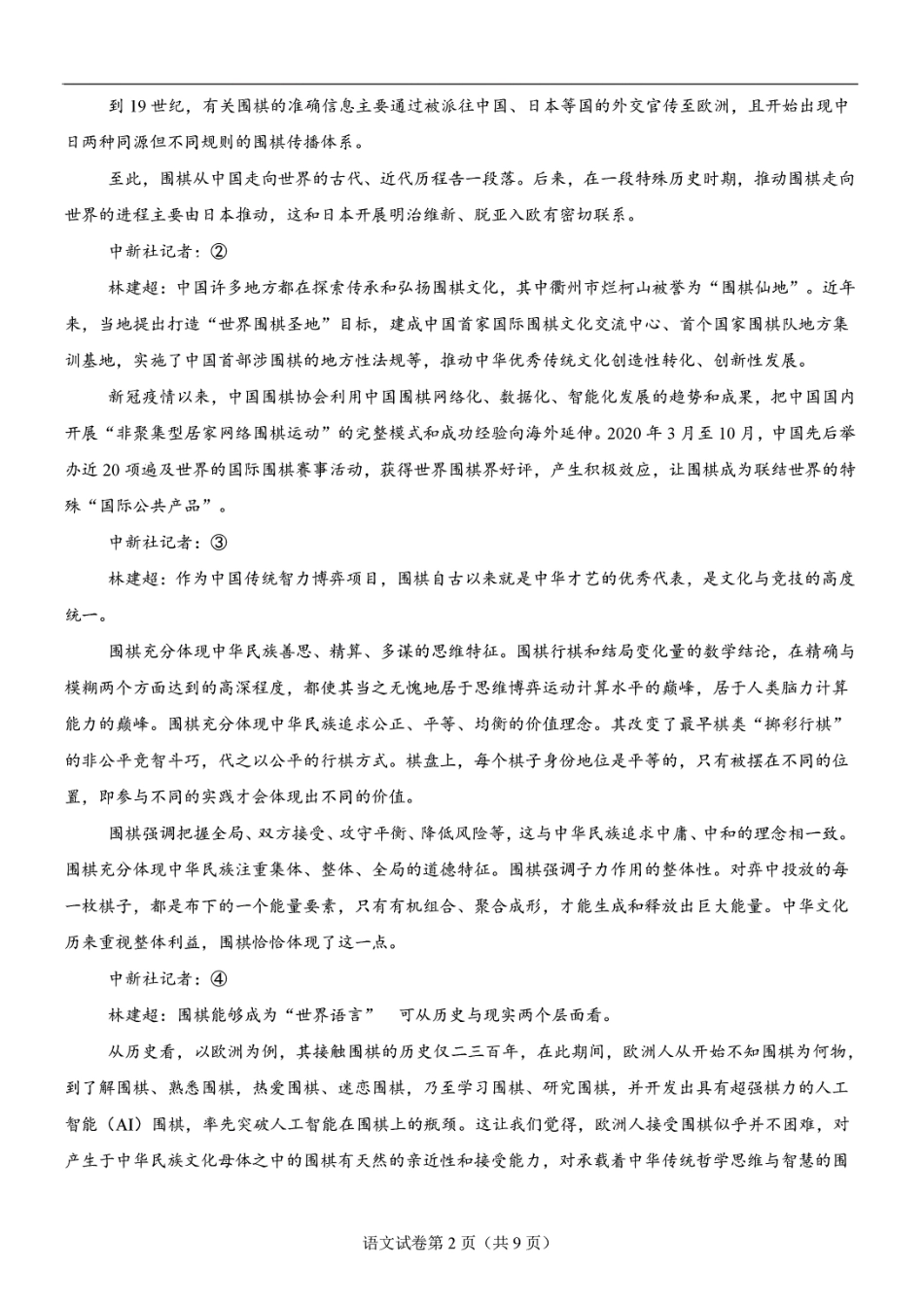 到19世纪，有关围棋的准确信息主要通过被派往中国、日本等国的外交官传至欧洲，且开始出现中日两种同源但不同规则的围棋传播体系。

至此，围棋从中国走向世界的古代、近代历程告一段落。后来，在一段特殊历史时期，推动围棋走向世界的进程主要由日本推动，这和日本开展明治维新、脱亚入欧有密切联系。

中新社记者：②

林建超：中国许多地方都在探索传承和弘扬围棋文化，其中衢州市烂柯山被誉为“围棋仙地”。近年来，当地提出打造“世界围棋圣地”目标，建成中国首家国际围棋文化交流中心、首个国家围棋队地方集训基地，实施了中国首部涉围棋的地方性法规等，推动中华优秀传统文化创造性转化、创新性发展。

新冠疫情以来，中国围棋协会利用中国围棋网络化、数据化、智能化发展的趋势和成果，把中国国内开展“非聚集型居家网络围棋运动”的完整模式和成功经验向海外延伸。2020年3月至10月，中国先后举办近20项遍及世界的国际围棋赛事活动，获得世界围棋界好评，产生积极效应，让围棋成为联结世界的特殊“国际公共产品”。

中新社记者：③

林建超：作为中国传统智力博弈项目，围棋自古以来就是中华才艺的优秀代表，是文化与竞技的高度统一。

围棋充分体现中华民族善思、精算、多谋的思维特征。围棋行棋和结局变化量的数学结论，在精确与模糊两个方面达到的高深程度，都使其当之无愧地居于思维博弈运动计算水平的巅峰，居于人类脑力计算能力的巅峰。围棋充分体现中华民族追求公正、平等、均衡的价值理念。其改变了最早棋类“掷彩行棋”的非公平竞智斗巧，代之以公平的行棋方式。棋盘上，每个棋子身份地位是平等的，只有被摆在不同的位置，即参与不同的实践才会体现出不同的价值。

围棋强调把握全局、双方接受、攻守平衡、降低风险等，这与中华民族追求中庸、中和的理念相一致。围棋充分体现中华民族注重集体、整体、全局的道德特征。围棋强调子力作用的整体性。对弈中投放的每一枚棋子，都是布下的一个能量要素，只有有机组合、聚合成形，才能生成和释放出巨大能量。中华文化历来重视整体利益，围棋恰恰体现了这一点。

中新社记者：④

林建超：围棋能够成为“世界语言”　可从历史与现实两个层面看。

从历史看，以欧洲为例，其接触围棋的历史仅二三百年，在此期间，欧洲人从开始不知围棋为何物，到了解围棋、熟悉围棋，热爱围棋、迷恋围棋，乃至学习围棋、研究围棋，并开发出具有超强棋力的人工智能（AI）围棋，率先突破人工智能在围棋上的瓶颈。这让我们觉得，欧洲人接受围棋似乎并不困难，对产生于中华民族文化母体之中的围棋有天然的亲近性和接受能力，对承载着中华传统哲学思维与智慧的围

语文试卷第2页（共9页）